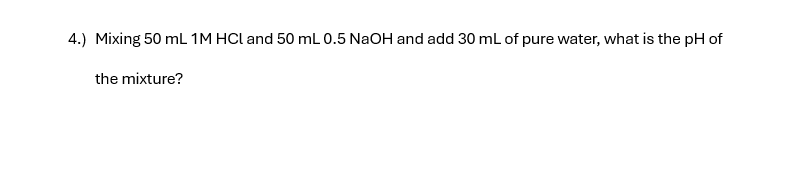 4.) Mixing 50 mL 1M HCl and 50 mL 0.5 NaOH and add 30 mL of pure water, what is the pH of the mixture?